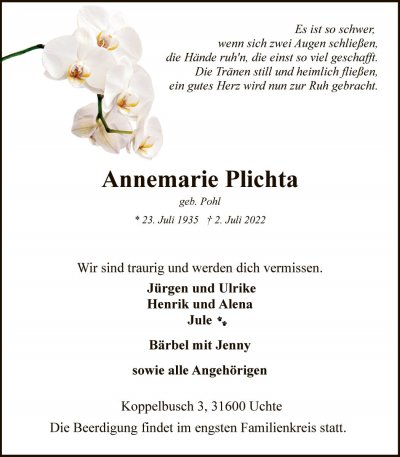 Es ist so schwer,
wenn sich zwei Augen schließen,
die Hände ruh'n, die einst so viel geschafft.
Die Tränen still und heimlich fließen,
ein gutes Herz wird nun zur Ruh gebracht.

Annemarie Plichta
geb. Pohl
* 23. Juli 1935 † 2. Juli 2022

Wir sind traurig und werden dich vermissen.
Jürgen und Ulrike
Henrik und Alena
Jule

Bärbel mit Jenny

sowie alle Angehörigen

Koppelbusch 3, 31600 Uchte
Die Beerdigung findet im engsten Familienkreis statt.